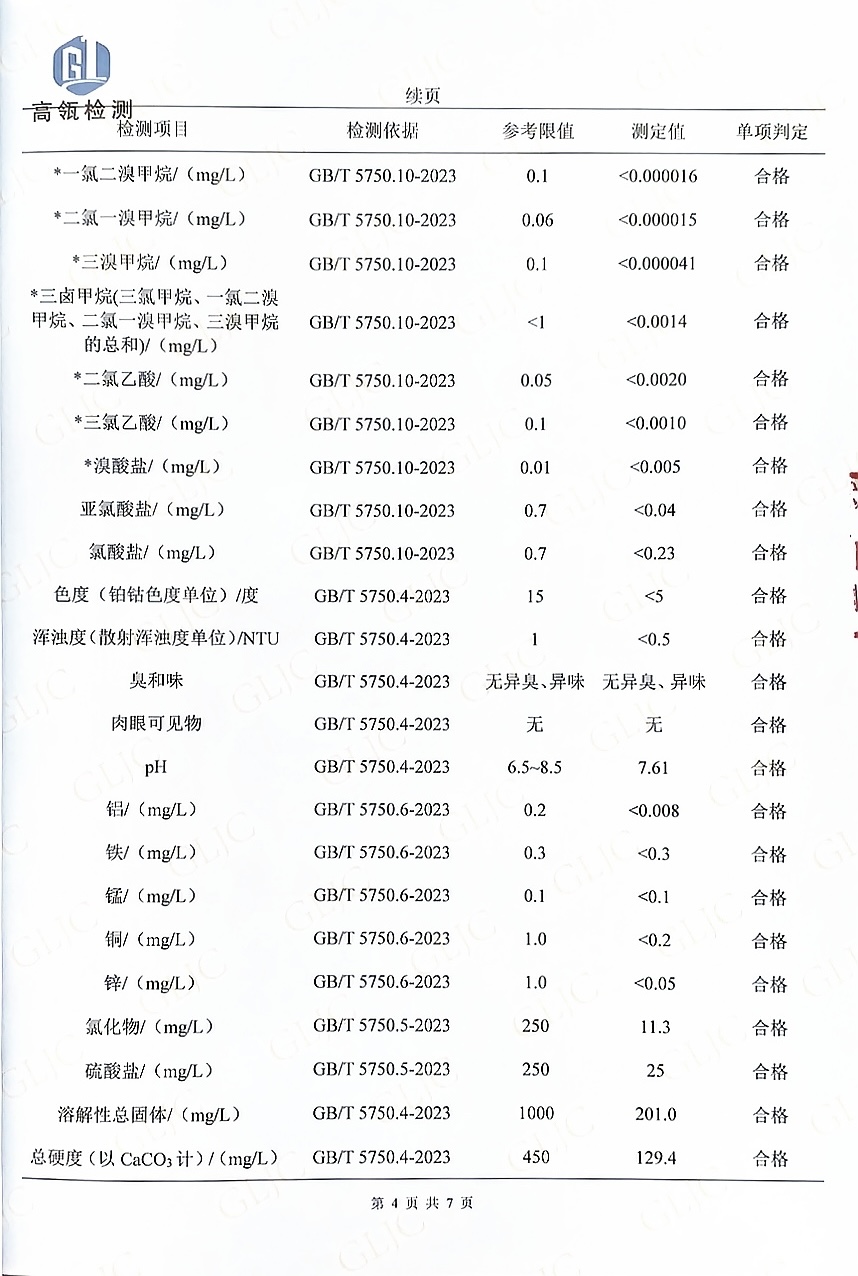 GL
高瓴检测

续页

| 检测项目 | 检测依据 | 参考限值 | 测定值 | 单项判定 |
|---|---|---|---|---|
| *一氯二溴甲烷/（mg/L） | GB/T 5750.10-2023 | 0.1 | <0.000016 | 合格 |
| *二氯一溴甲烷/（mg/L） | GB/T 5750.10-2023 | 0.06 | <0.000015 | 合格 |
| *三溴甲烷/（mg/L） | GB/T 5750.10-2023 | 0.1 | <0.000041 | 合格 |
| *三卤甲烷(三氯甲烷、一氯二溴甲烷、二氯一溴甲烷、三溴甲烷的总和)/（mg/L） | GB/T 5750.10-2023 | <1 | <0.0014 | 合格 |
| *二氯乙酸/（mg/L） | GB/T 5750.10-2023 | 0.05 | <0.0020 | 合格 |
| *三氯乙酸/（mg/L） | GB/T 5750.10-2023 | 0.1 | <0.0010 | 合格 |
| *溴酸盐/（mg/L） | GB/T 5750.10-2023 | 0.01 | <0.005 | 合格 |
| 亚氯酸盐/（mg/L） | GB/T 5750.10-2023 | 0.7 | <0.04 | 合格 |
| 氯酸盐/（mg/L） | GB/T 5750.10-2023 | 0.7 | <0.23 | 合格 |
| 色度（铂钴色度单位）/度 | GB/T 5750.4-2023 | 15 | <5 | 合格 |
| 浑浊度（散射浑浊度单位）/NTU | GB/T 5750.4-2023 | 1 | <0.5 | 合格 |
| 臭和味 | GB/T 5750.4-2023 | 无异臭、异味 | 无异臭、异味 | 合格 |
| 肉眼可见物 | GB/T 5750.4-2023 | 无 | 无 | 合格 |
| pH | GB/T 5750.4-2023 | 6.5~8.5 | 7.61 | 合格 |
| 铝/（mg/L） | GB/T 5750.6-2023 | 0.2 | <0.008 | 合格 |
| 铁/（mg/L） | GB/T 5750.6-2023 | 0.3 | <0.3 | 合格 |
| 锰/（mg/L） | GB/T 5750.6-2023 | 0.1 | <0.1 | 合格 |
| 铜/（mg/L） | GB/T 5750.6-2023 | 1.0 | <0.2 | 合格 |
| 锌/（mg/L） | GB/T 5750.6-2023 | 1.0 | <0.05 | 合格 |
| 氯化物/（mg/L） | GB/T 5750.5-2023 | 250 | 11.3 | 合格 |
| 硫酸盐/（mg/L） | GB/T 5750.5-2023 | 250 | 25 | 合格 |
| 溶解性总固体/（mg/L） | GB/T 5750.4-2023 | 1000 | 201.0 | 合格 |
| 总硬度（以 $CaCO_3$ 计）/（mg/L） | GB/T 5750.4-2023 | 450 | 129.4 | 合格 |

第 4 页 共 7 页